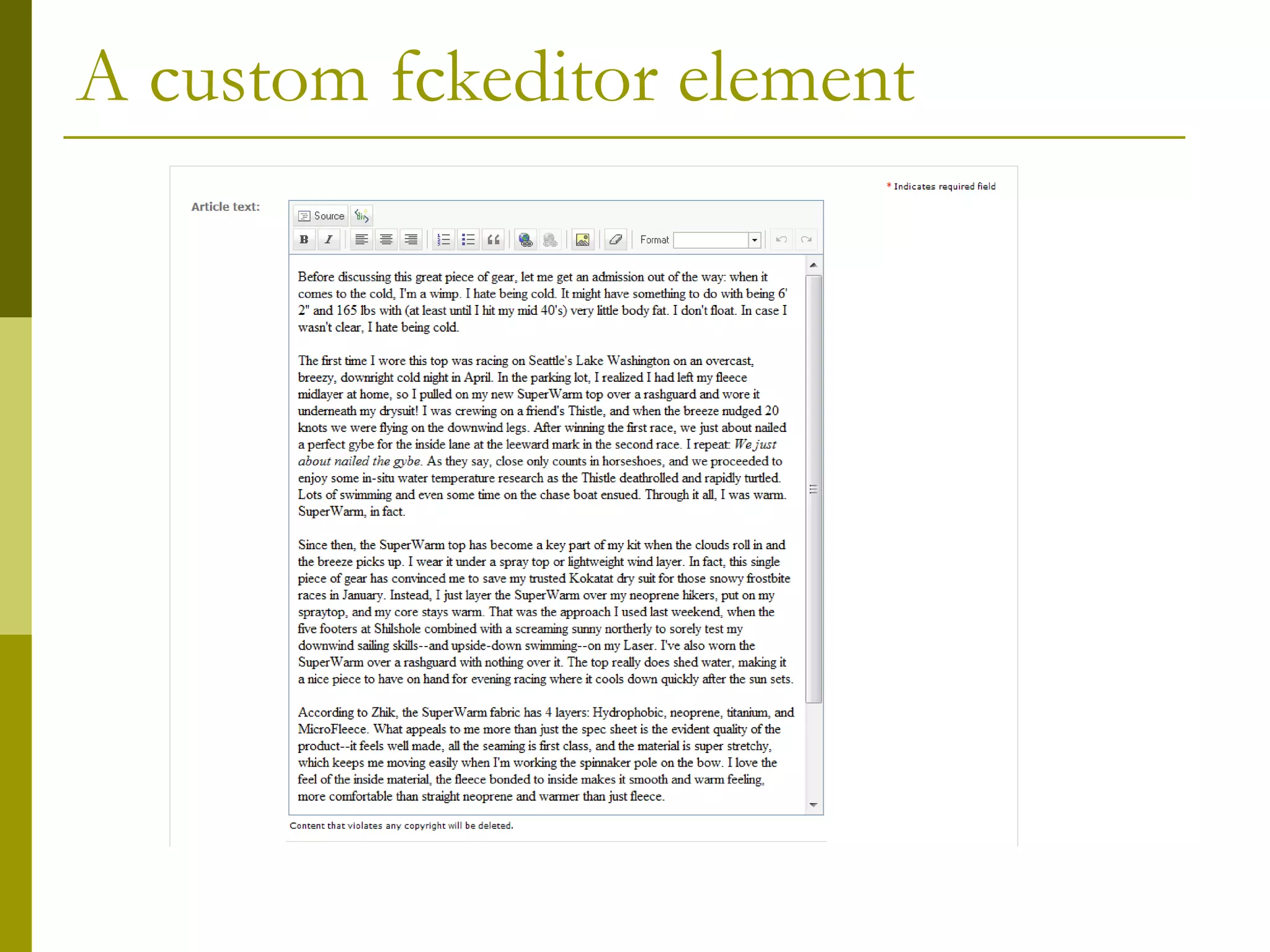 A custom fckeditor element

* Indicates required field

Article text:

Source

B I

Format

Before discussing this great piece of gear, let me get an admission out of the way: when it comes to the cold, I'm a wimp. I hate being cold. It might have something to do with being 6' 2" and 165 lbs with (at least until I hit my mid 40's) very little body fat. I don't float. In case I wasn't clear, I hate being cold.

The first time I wore this top was racing on Seattle's Lake Washington on an overcast, breezy, downright cold night in April. In the parking lot, I realized I had left my fleece midlayer at home, so I pulled on my new SuperWarm top over a rashguard and wore it underneath my drysuit! I was crewing on a friend's Thistle, and when the breeze nudged 20 knots we were flying on the downwind legs. After winning the first race, we just about nailed a perfect gybe for the inside lane at the leeward mark in the second race. I repeat: We just about nailed the gybe. As they say, close only counts in horseshoes, and we proceeded to enjoy some in-situ water temperature research as the Thistle deathrolled and rapidly turtled. Lots of swimming and even some time on the chase boat ensued. Through it all, I was warm. SuperWarm, in fact.

Since then, the SuperWarm top has become a key part of my kit when the clouds roll in and the breeze picks up. I wear it under a spray top or lightweight wind layer. In fact, this single piece of gear has convinced me to save my trusted Kokatat dry suit for those snowy frostbite races in January. Instead, I just layer the SuperWarm over my neoprene hikers, put on my spraytop, and my core stays warm. That was the approach I used last weekend, when the five footers at Shilshole combined with a screaming sunny northerly to sorely test my downwind sailing skills--and upside-down swimming--on my Laser. I've also worn the SuperWarm over a rashguard with nothing over it. The top really does shed water, making it a nice piece to have on hand for evening racing where it cools down quickly after the sun sets.

According to Zhik, the SuperWarm fabric has 4 layers: Hydrophobic, neoprene, titanium, and MicroFleece. What appeals to me more than just the spec sheet is the evident quality of the product--it feels well made, all the seaming is first class, and the material is super stretchy, which keeps me moving easily when I'm working the spinnaker pole on the bow. I love the feel of the inside material, the fleece bonded to inside makes it smooth and warm feeling, more comfortable than straight neoprene and warmer than just fleece.

Content that violates any copyright will be deleted.